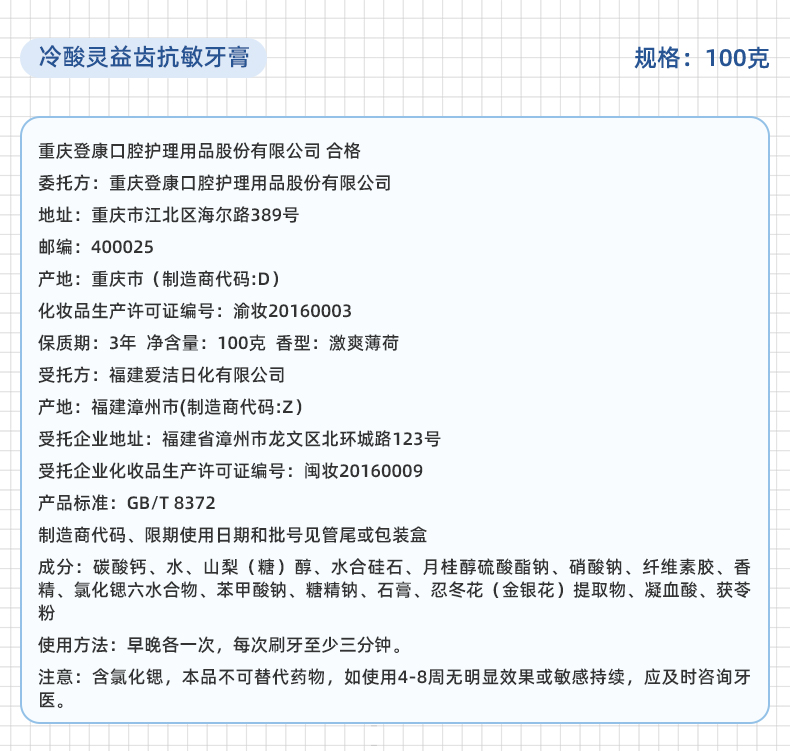 冷酸灵益齿抗敏牙膏

规格：100克

重庆登康口腔护理用品股份有限公司 合格

委托方：重庆登康口腔护理用品股份有限公司

地址：重庆市江北区海尔路389号

邮编：400025

产地：重庆市（制造商代码:D）

化妆品生产许可证编号：渝妆20160003

保质期：3年 净含量：100克 香型：激爽薄荷

受托方：福建爱洁日化有限公司

产地：福建漳州市(制造商代码:Z）

受托企业地址：福建省漳州市龙文区北环城路123号

受托企业化妆品生产许可证编号：闽妆20160009

产品标准：GB/T 8372

制造商代码、限期使用日期和批号见管尾或包装盒

成分：碳酸钙、水、山梨（糖）醇、水合硅石、月桂醇硫酸酯钠、硝酸钠、纤维素胶、香精、氯化锶六水合物、苯甲酸钠、糖精钠、石膏、忍冬花（金银花）提取物、凝血酸、茯苓粉

使用方法：早晚各一次，每次刷牙至少三分钟。

注意：含氯化锶，本品不可替代药物，如使用4-8周无明显效果或敏感持续，应及时咨询牙医。